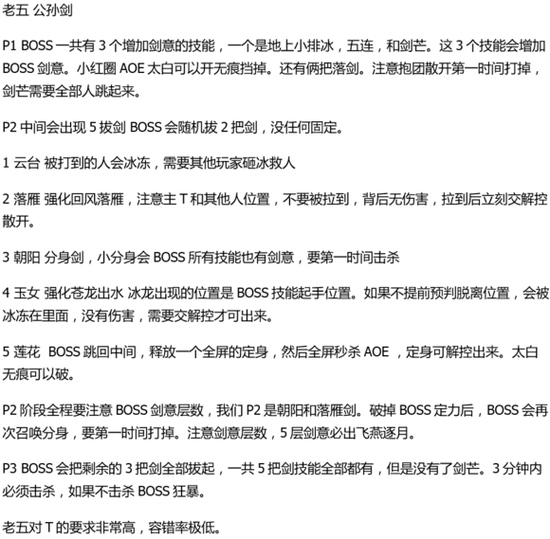 老五 公孙剑

P1 BOSS 一共有 3 个增加剑意的技能，一个是地上小排冰，五连，和剑芒。这 3 个技能会增加 BOSS 剑意。小红圈 AOE 太白可以开无痕挡掉。还有俩把落剑。注意抱团散开第一时间打掉，剑芒需要全部人跳起来。

P2 中间会出现 5 拔剑 BOSS 会随机拔 2 把剑，没任何固定。

1 云台 被打到的人会冰冻，需要其他玩家砸冰救人

2 落雁 强化回风落雁，注意主 T 和其他人位置，不要被拉到，背后无伤害，拉到后立刻交解控散开。

3 朝阳 分身剑，小分身会 BOSS 所有技能也有剑意，要第一时间击杀

4 玉女 强化苍龙出水 冰龙出现的位置是 BOSS 技能起手位置。如果不提前预判脱离位置，会被冰冻在里面，没有伤害，需要交解控才可出来。

5 莲花 BOSS 跳回中间，释放一个全屏的定身，然后全屏秒杀 AOE ，定身可解控出来。太白无痕可以破。

P2 阶段全程要注意 BOSS 剑意层数，我们 P2 是朝阳和落雁剑。破掉 BOSS 定力后，BOSS 会再次召唤分身，要第一时间打掉。注意剑意层数，5 层剑意必出飞燕逐月。

P3 BOSS 会把剩余的 3 把剑全部拔起，一共 5 把剑技能全部都有，但是没有了剑芒。3 分钟内必须击杀，如果不击杀 BOSS 狂暴。

老五对 T 的要求非常高，容错率极低。